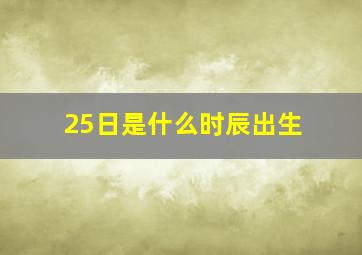 25日是什么时辰出生